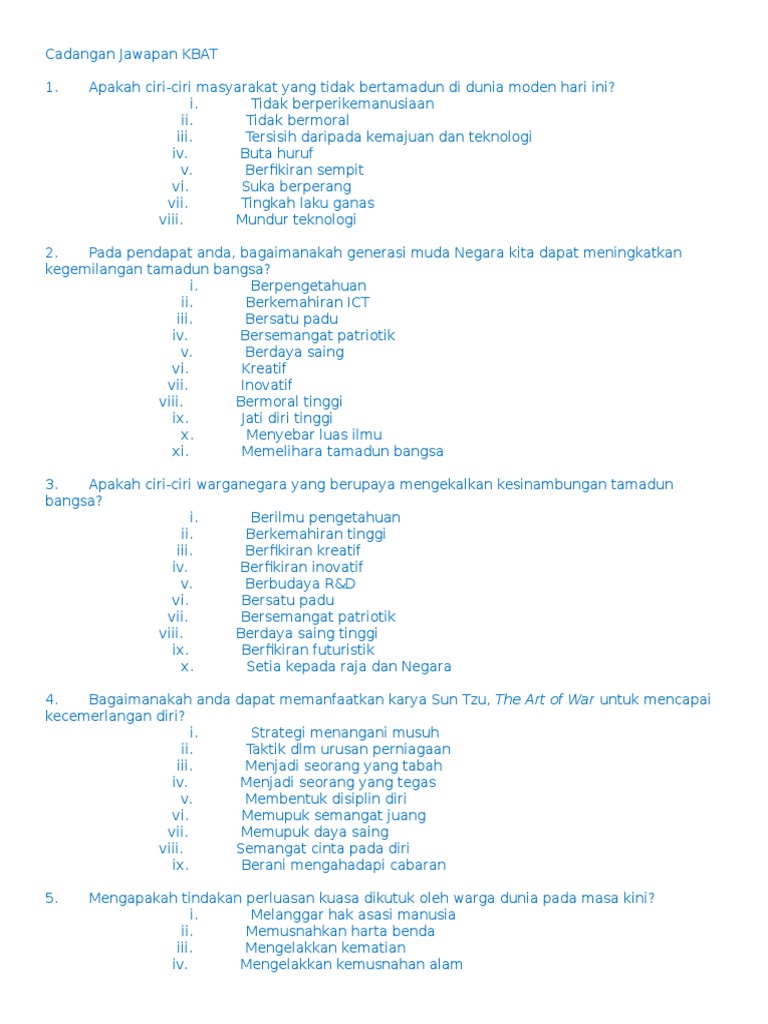 Cadangan Jawapan KBAT

1. Apakah ciri-ciri masyarakat yang tidak bertamadun di dunia moden hari ini?

i. Tidak berperikemanusiaan
ii. Tidak bermoral
iii. Tersisih daripada kemajuan dan teknologi
iv. Buta huruf
v. Berfikiran sempit
vi. Suka berperang
vii. Tingkah laku ganas
viii. Mundur teknologi

2. Pada pendapat anda, bagaimanakah generasi muda Negara kita dapat meningkatkan kegemilangan tamadun bangsa?

i. Berpengetahuan
ii. Berkemahiran ICT
iii. Bersatu padu
iv. Bersemangat patriotik
v. Berdaya saing
vi. Kreatif
vii. Inovatif
viii. Bermoral tinggi
ix. Jati diri tinggi
x. Menyebar luas ilmu
xi. Memelihara tamadun bangsa

3. Apakah ciri-ciri warganegara yang berupaya mengekalkan kesinambungan tamadun bangsa?

i. Berilmu pengetahuan
ii. Berkemahiran tinggi
iii. Berfikiran kreatif
iv. Berfikiran inovatif
v. Berbudaya R&D
vi. Bersatu padu
vii. Bersemangat patriotik
viii. Berdaya saing tinggi
ix. Berfikiran futuristik
x. Setia kepada raja dan Negara

4. Bagaimanakah anda dapat memanfaatkan karya Sun Tzu, The Art of War untuk mencapai kecemerlangan diri?

i. Strategi menangani musuh
ii. Taktik dlm urusan perniagaan
iii. Menjadi seorang yang tabah
iv. Menjadi seorang yang tegas
v. Membentuk disiplin diri
vi. Memupuk semangat juang
vii. Memupuk daya saing
viii. Semangat cinta pada diri
ix. Berani mengahadapi cabaran

5. Mengapakah tindakan perluasan kuasa dikutuk oleh warga dunia pada masa kini?

i. Melanggar hak asasi manusia
ii. Memusnahkan harta benda
iii. Mengelakkan kematian
iv. Mengelakkan kemusnahan alam